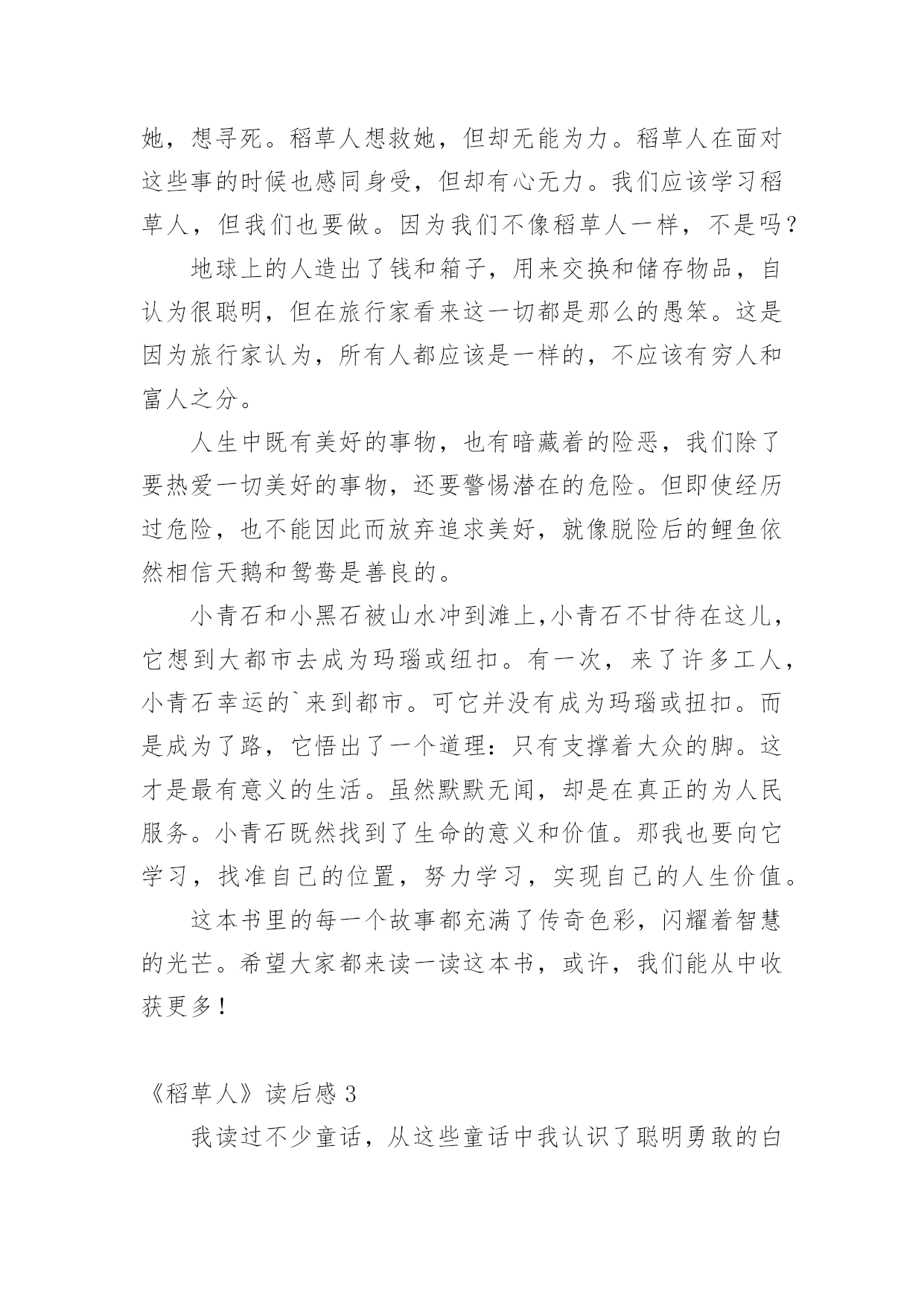 她，想寻死。稻草人想救她，但却无能为力。稻草人在面对这些事的时候也感同身受，但却有心无力。我们应该学习稻草人，但我们也要做。因为我们不像稻草人一样，不是吗？

地球上的人造出了钱和箱子，用来交换和储存物品，自认为很聪明，但在旅行家看来这一切都是那么的愚笨。这是因为旅行家认为，所有人都应该是一样的，不应该有穷人和富人之分。

人生中既有美好的事物，也有暗藏着的险恶，我们除了要热爱一切美好的事物，还要警惕潜在的危险。但即使经历过危险，也不能因此而放弃追求美好，就像脱险后的鲤鱼依然相信天鹅和鸳鸯是善良的。

小青石和小黑石被山水冲到滩上,小青石不甘待在这儿，它想到大都市去成为玛瑙或纽扣。有一次，来了许多工人，小青石幸运的`来到都市。可它并没有成为玛瑙或扭扣。而是成为了路，它悟出了一个道理：只有支撑着大众的脚。这才是最有意义的生活。虽然默默无闻，却是在真正的为人民服务。小青石既然找到了生命的意义和价值。那我也要向它学习，找准自己的位置，努力学习，实现自己的人生价值。

这本书里的每一个故事都充满了传奇色彩，闪耀着智慧的光芒。希望大家都来读一读这本书，或许，我们能从中收获更多！

《稻草人》读后感 3

我读过不少童话，从这些童话中我认识了聪明勇敢的白